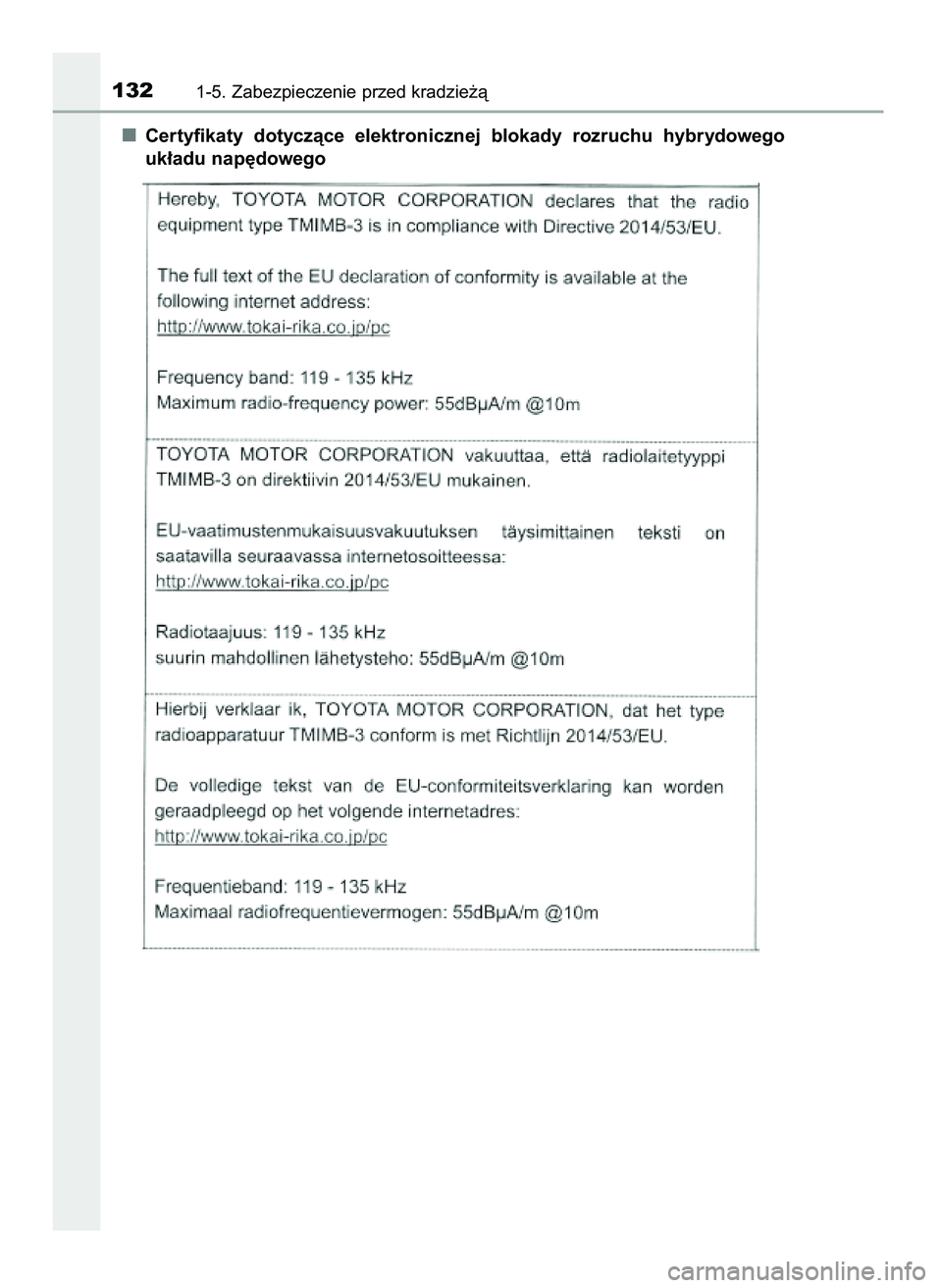 132 1-5. Zabezpieczenie przed kradzieżą

■ Certyfikaty dotyczące elektronicznej blokady rozruchu hybrydowego układu napędowego

Hereby, TOYOTA MOTOR CORPORATION declares that the radio equipment type TMIMB-3 is in compliance with Directive 2014/53/EU.

The full text of the EU declaration of conformity is available at the following internet address:
http://www.tokai-rika.co.jp/pc

Frequency band: 119 - 135 kHz
Maximum radio-frequency power: 55dBμA/m @10m

TOYOTA MOTOR CORPORATION vakuuttaa, että radiolaitetyyppi TMIMB-3 on direktiivin 2014/53/EU mukainen.

EU-vaatimustenmukaisuusvakuutuksen täysimittainen teksti on saatavilla seuraavassa internetosoitteessa:
http://www.tokai-rika.co.jp/pc

Radiotaajuus: 119 - 135 kHz
suurin mahdollinen lähetysteho: 55dBμA/m @10m

Hierbij verklaar ik, TOYOTA MOTOR CORPORATION, dat het type radioapparatuur TMIMB-3 conform is met Richtlijn 2014/53/EU.

De volledige tekst van de EU-conformiteitsverklaring kan worden geraadpleegd op het volgende internetadres:
http://www.tokai-rika.co.jp/pc

Frequentieband: 119 - 135 kHz
Maximaal radiofrequentievermogen: 55dBμA/m @10m

carmanualsonline.info